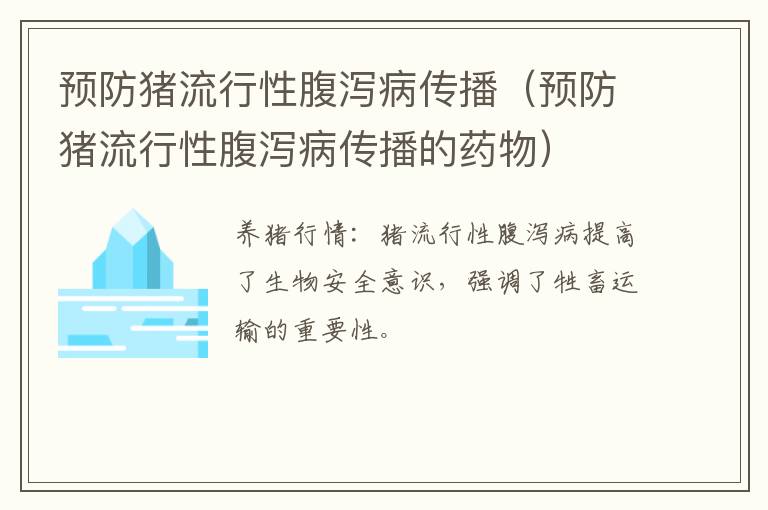 预防猪流行性腹泻病传播（预防猪流行性腹泻病传播的药物）

养猪行情：猪流行性腹泻病提高了生物安全意识，强调了牲畜运输的重要性。